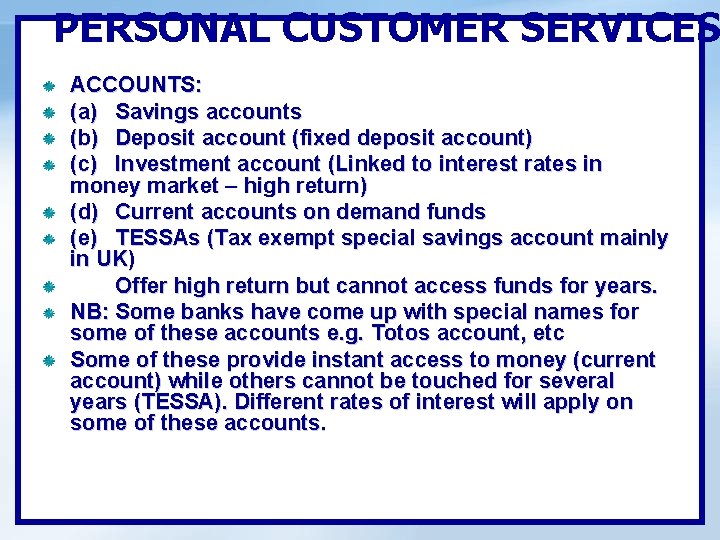 PERSONAL CUSTOMER SERVICES

ACCOUNTS:
(a) Savings accounts
(b) Deposit account (fixed deposit account)
(c) Investment account (Linked to interest rates in money market – high return)
(d) Current accounts on demand funds
(e) TESSAs (Tax exempt special savings account mainly in UK)
Offer high return but cannot access funds for years.
NB: Some banks have come up with special names for some of these accounts e.g. Totos account, etc
Some of these provide instant access to money (current account) while others cannot be touched for several years (TESSA). Different rates of interest will apply on some of these accounts.